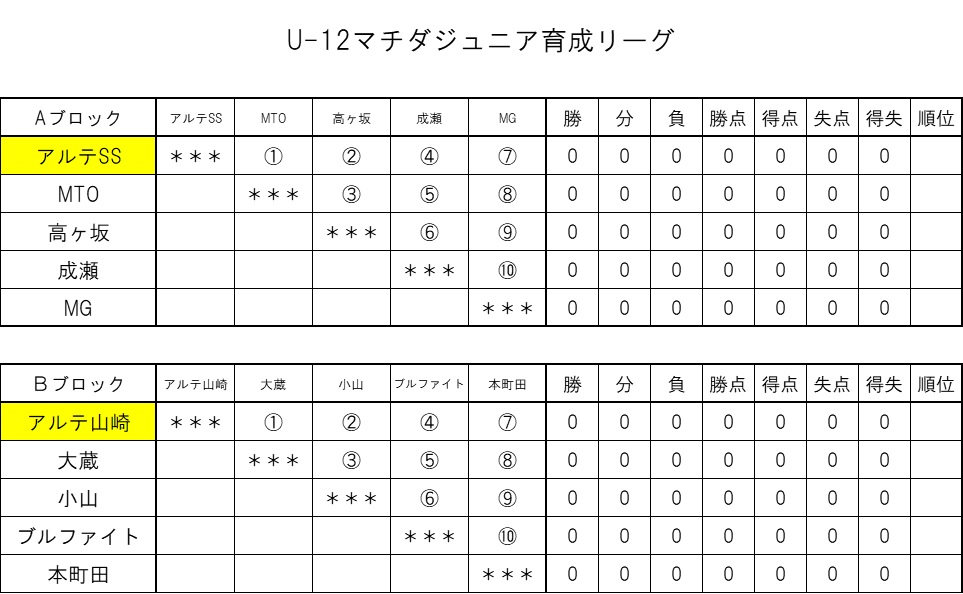 U-12マチダジュニア育成リーグ

| Aブロック | アルテSS | MTO | 高ヶ坂 | 成瀬 | MG | 勝 | 分 | 負 | 勝点 | 得点 | 失点 | 得失 | 順位 |
|---|---|---|---|---|---|---|---|---|---|---|---|---|---|
| アルテSS | ＊＊＊ | ① | ② | ④ | ⑦ | 0 | 0 | 0 | 0 | 0 | 0 | 0 | |
| MTO | | ＊＊＊ | ③ | ⑤ | ⑧ | 0 | 0 | 0 | 0 | 0 | 0 | 0 | |
| 高ヶ坂 | | | ＊＊＊ | ⑥ | ⑨ | 0 | 0 | 0 | 0 | 0 | 0 | 0 | |
| 成瀬 | | | | ＊＊＊ | ⑩ | 0 | 0 | 0 | 0 | 0 | 0 | 0 | |
| MG | | | | | ＊＊＊ | 0 | 0 | 0 | 0 | 0 | 0 | 0 | |

| Bブロック | アルテ山崎 | 大蔵 | 小山 | ブルファイト | 本町田 | 勝 | 分 | 負 | 勝点 | 得点 | 失点 | 得失 | 順位 |
|---|---|---|---|---|---|---|---|---|---|---|---|---|---|
| アルテ山崎 | ＊＊＊ | ① | ② | ④ | ⑦ | 0 | 0 | 0 | 0 | 0 | 0 | 0 | |
| 大蔵 | | ＊＊＊ | ③ | ⑤ | ⑧ | 0 | 0 | 0 | 0 | 0 | 0 | 0 | |
| 小山 | | | ＊＊＊ | ⑥ | ⑨ | 0 | 0 | 0 | 0 | 0 | 0 | 0 | |
| ブルファイト | | | | ＊＊＊ | ⑩ | 0 | 0 | 0 | 0 | 0 | 0 | 0 | |
| 本町田 | | | | | ＊＊＊ | 0 | 0 | 0 | 0 | 0 | 0 | 0 | |